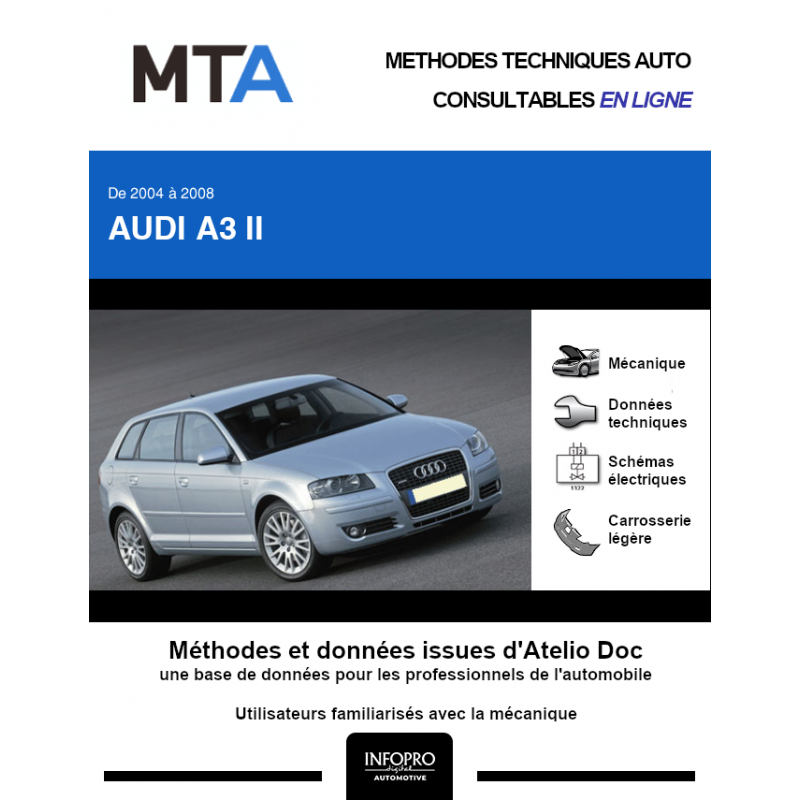 MTA

METHODES TECHNIQUES AUTO
CONSULTABLES EN LIGNE

De 2004 à 2008
AUDI A3 II

Mécanique

Données techniques

Schémas électriques

Carrosserie légère

Méthodes et données issues d'Atelio Doc
une base de données pour les professionnels de l'automobile

Utilisateurs familiarisés avec la mécanique

INFOPRO digital
AUTOMOTIVE